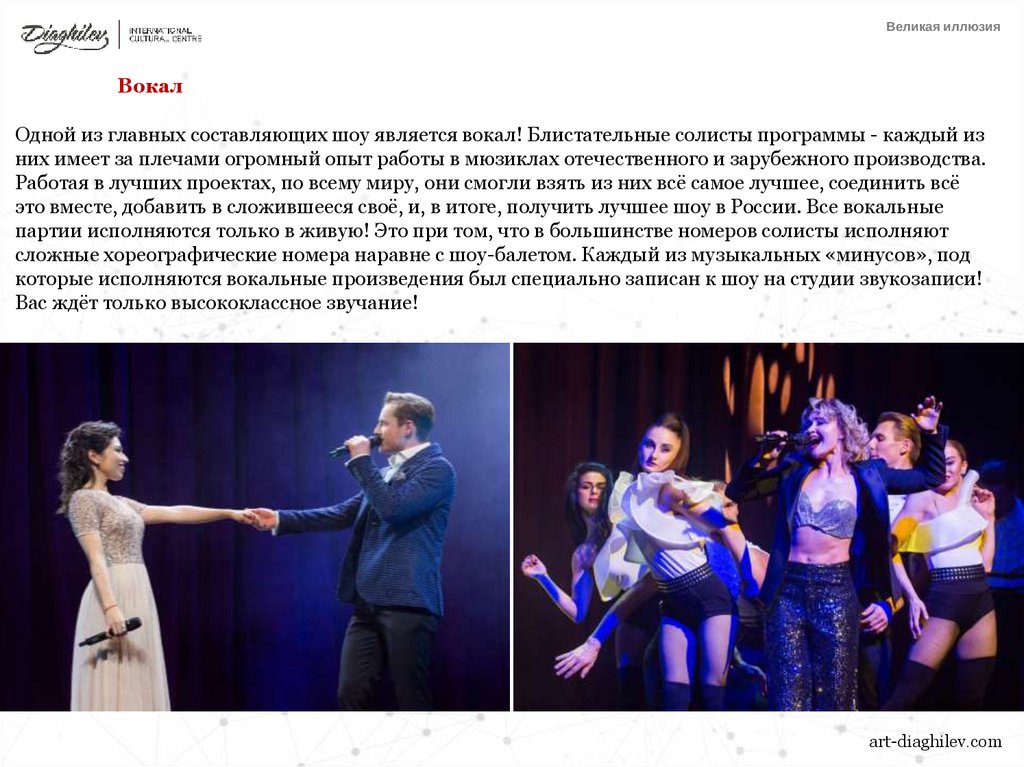 Diaghilev
INTERNATIONAL CULTURAL CENTRE

Великая иллюзия

Вокал

Одной из главных составляющих шоу является вокал! Блистательные солисты программы - каждый из них имеет за плечами огромный опыт работы в мюзиклах отечественного и зарубежного производства. Работая в лучших проектах, по всему миру, они смогли взять из них всё самое лучшее, соединить всё это вместе, добавить в сложившееся своё, и, в итоге, получить лучшее шоу в России. Все вокальные партии исполняются только в живую! Это при том, что в большинстве номеров солисты исполняют сложные хореографические номера наравне с шоу-балетом. Каждый из музыкальных «минусов», под которые исполняются вокальные произведения был специально записан к шоу на студии звукозаписи! Вас ждёт только высококлассное звучание!

art-diaghilev.com